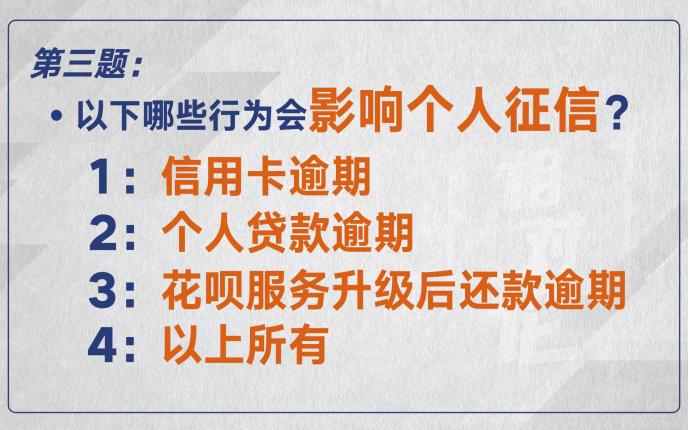 第三题:

• 以下哪些行为会影响个人征信?

1: 信用卡逾期
2: 个人贷款逾期
3: 花呗服务升级后还款逾期
4: 以上所有